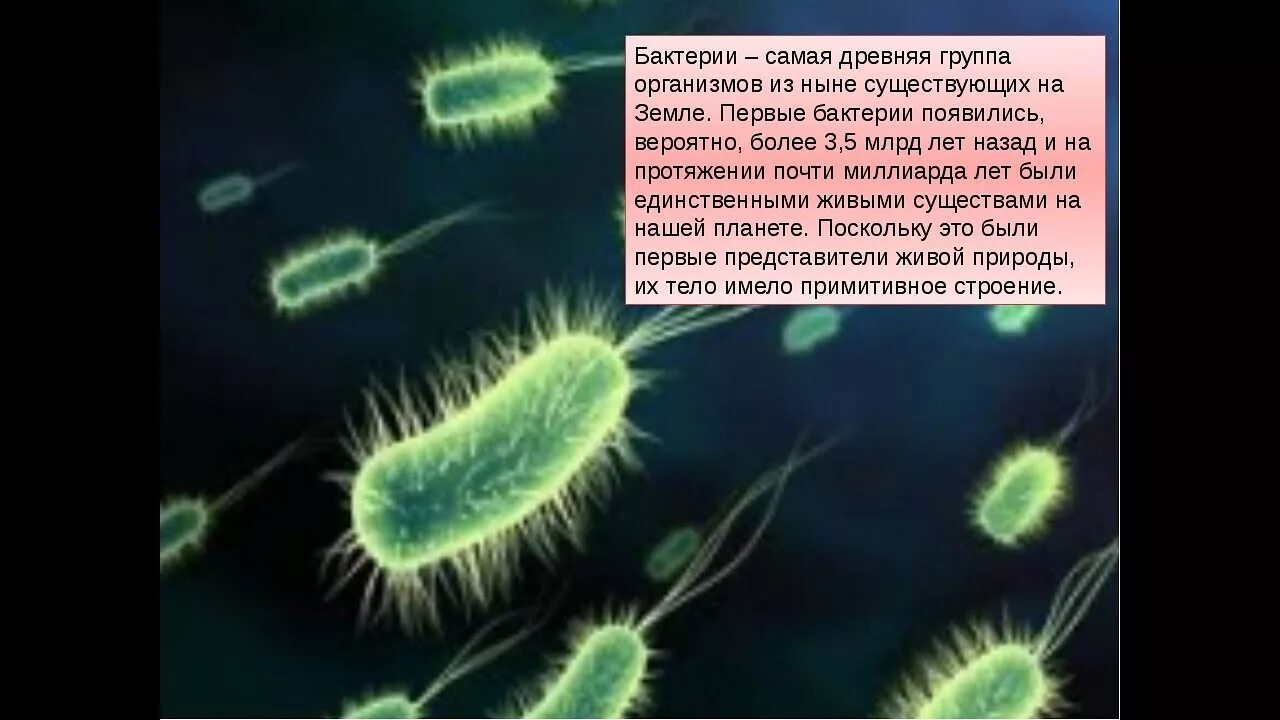 Бактерии – самая древняя группа организмов из ныне существующих на Земле. Первые бактерии появились, вероятно, более 3,5 млрд лет назад и на протяжении почти миллиарда лет были единственными живыми существами на нашей планете. Поскольку это были первые представители живой природы, их тело имело примитивное строение.